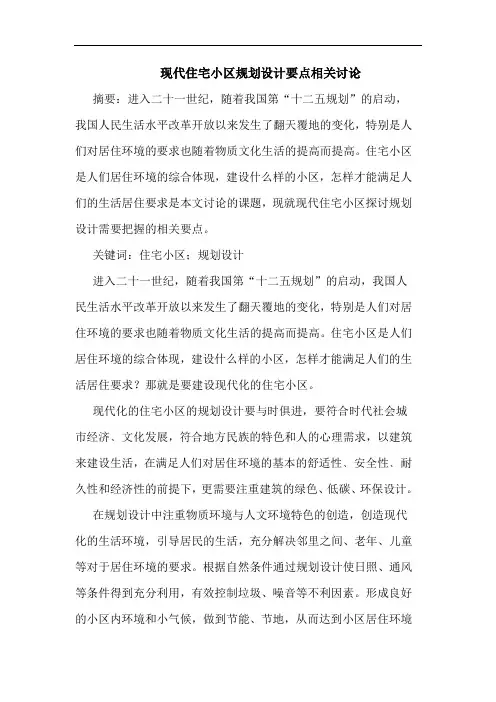 现代住宅小区规划设计要点相关讨论

摘要：进入二十一世纪，随着我国第“十二五规划”的启动，我国人民生活水平改革开放以来发生了翻天覆地的变化，特别是人们对居住环境的要求也随着物质文化生活的提高而提高。住宅小区是人们居住环境的综合体现，建设什么样的小区，怎样才能满足人们的生活居住要求是本文讨论的课题，现就现代住宅小区探讨规划设计需要把握的相关要点。

关键词：住宅小区；规划设计

进入二十一世纪，随着我国第“十二五规划”的启动，我国人民生活水平改革开放以来发生了翻天覆地的变化，特别是人们对居住环境的要求也随着物质文化生活的提高而提高。住宅小区是人们居住环境的综合体现，建设什么样的小区，怎样才能满足人们的生活居住要求？那就是要建设现代化的住宅小区。

现代化的住宅小区的规划设计要与时俱进，要符合时代社会城市经济、文化发展，符合地方民族的特色和人的心理需求，以建筑来建设生活，在满足人们对居住环境的基本的舒适性、安全性、耐久性和经济性的前提下，更需要注重建筑的绿色、低碳、环保设计。

在规划设计中注重物质环境与人文环境特色的创造，创造现代化的生活环境，引导居民的生活，充分解决邻里之间、老年、儿童等对于居住环境的要求。根据自然条件通过规划设计使日照、通风等条件得到充分利用，有效控制垃圾、噪音等不利因素。形成良好的小区内环境和小气候，做到节能、节地，从而达到小区居住环境